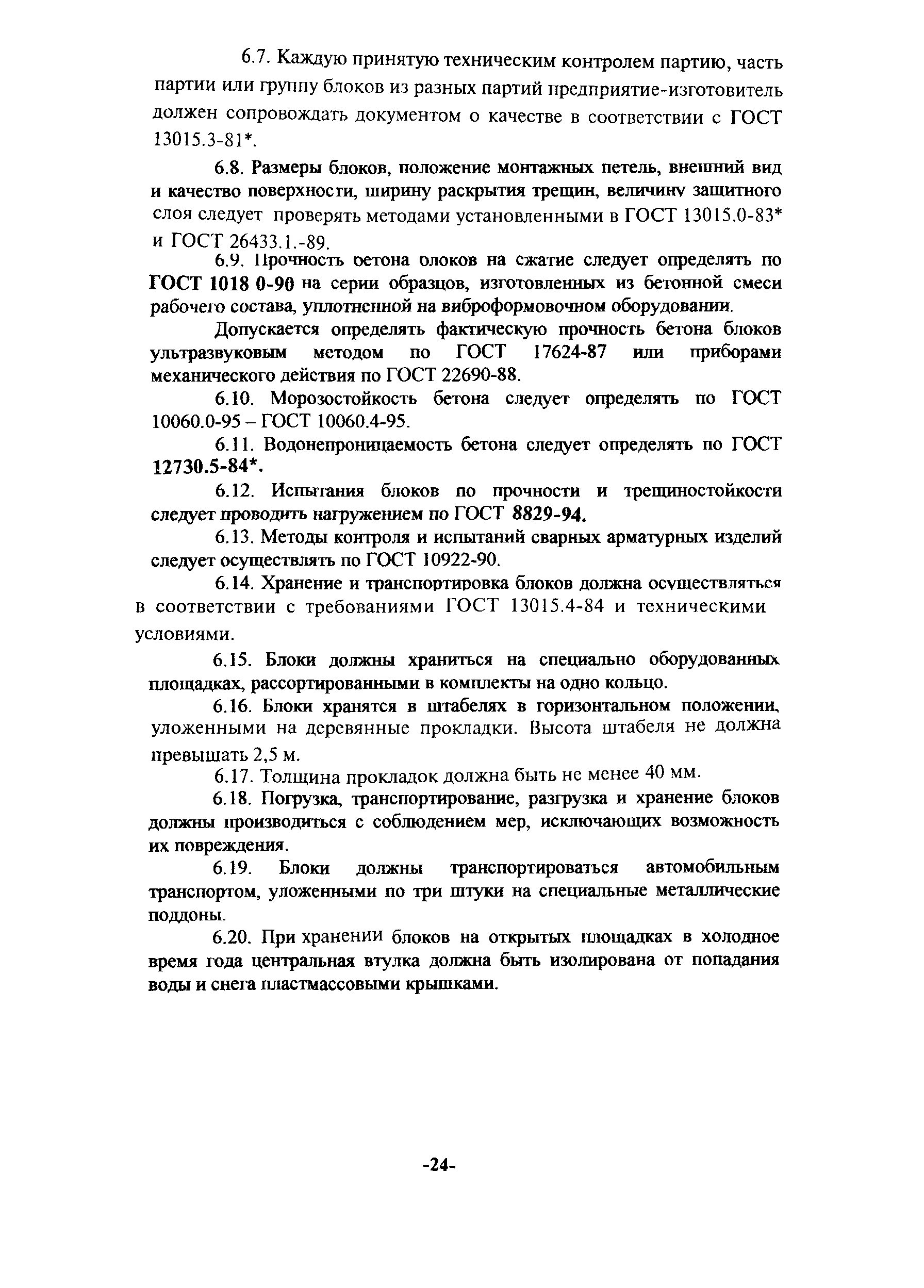 6.7. Каждую принятую техническим контролем партию, часть партии или группу блоков из разных партий предприятие-изготовитель должен сопровождать документом о качестве в соответствии с ГОСТ 13015.3-81*.

6.8. Размеры блоков, положение монтажных петель, внешний вид и качество поверхности, ширину раскрытия трещин, величину защитного слоя следует проверять методами установленными в ГОСТ 13015.0-83* и ГОСТ 26433.1.-89.

6.9. Прочность бетона блоков на сжатие следует определять по ГОСТ 1018 0-90 на серии образцов, изготовленных из бетонной смеси рабочего состава, уплотненной на виброформовочном оборудовании.

Допускается определять фактическую прочность бетона блоков ультразвуковым методом по ГОСТ 17624-87 или приборами механического действия по ГОСТ 22690-88.

6.10. Морозостойкость бетона следует определять по ГОСТ 10060.0-95 – ГОСТ 10060.4-95.

6.11. Водонепроницаемость бетона следует определять по ГОСТ 12730.5-84*.

6.12. Испытания блоков по прочности и трещиностойкости следует проводить нагружением по ГОСТ 8829-94.

6.13. Методы контроля и испытаний сварных арматурных изделий следует осуществлять по ГОСТ 10922-90.

6.14. Хранение и транспортировка блоков должна осуществляться в соответствии с требованиями ГОСТ 13015.4-84 и техническими условиями.

6.15. Блоки должны храниться на специально оборудованных площадках, рассортированными в комплекты на одно кольцо.

6.16. Блоки хранятся в штабелях в горизонтальном положении, уложенными на деревянные прокладки. Высота штабеля не должна превышать 2,5 м.

6.17. Толщина прокладок должна быть не менее 40 мм.

6.18. Погрузка, транспортирование, разгрузка и хранение блоков должны производиться с соблюдением мер, исключающих возможность их повреждения.

6.19. Блоки должны транспортироваться автомобильным транспортом, уложенными по три штуки на специальные металлические поддоны.

6.20. При хранении блоков на открытых площадках в холодное время года центральная втулка должна быть изолирована от попадания воды и снега пластмассовыми крышками.

-24-